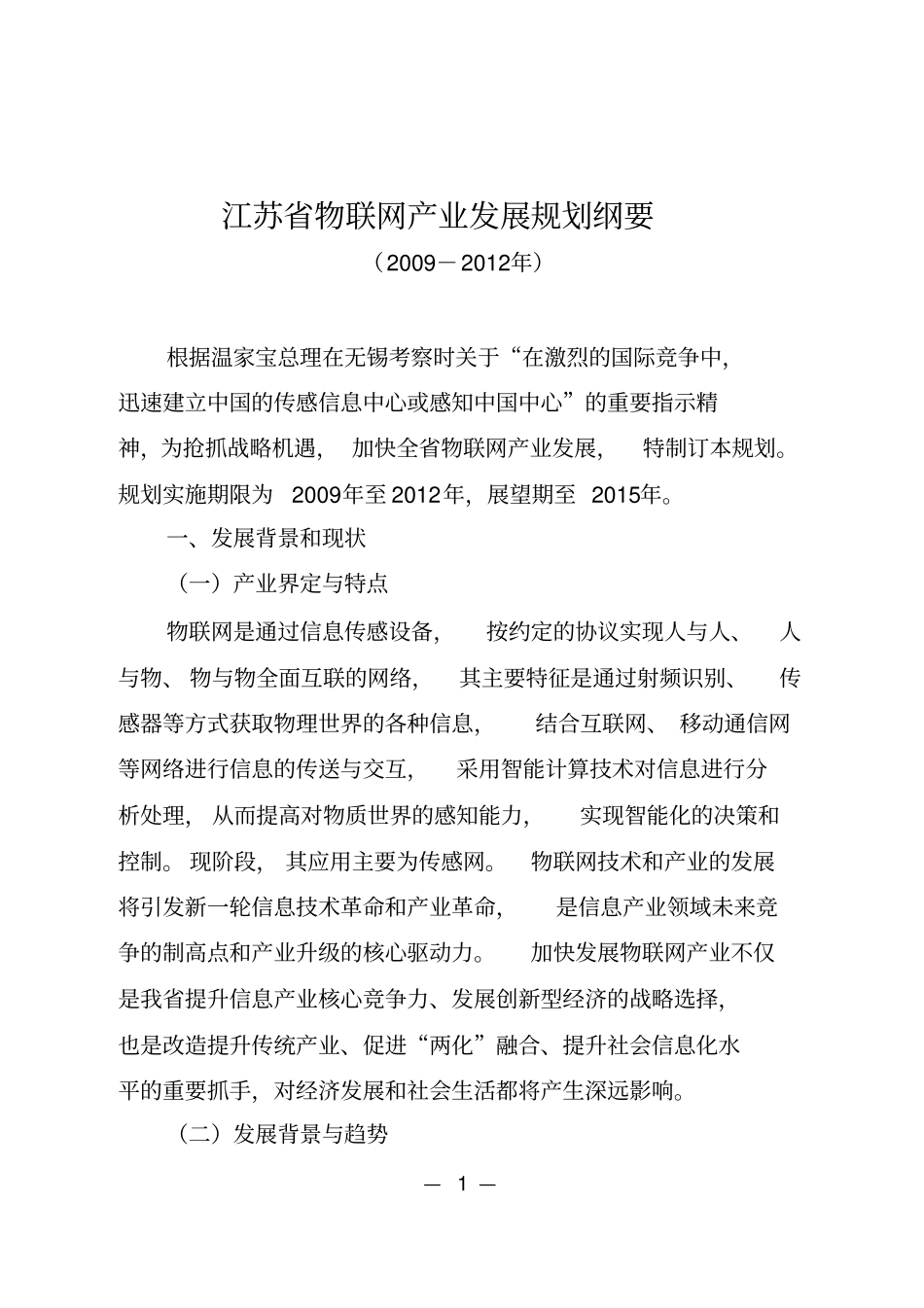 江苏省物联网产业发展规划纲要

（2009－2012年）

根据温家宝总理在无锡考察时关于“在激烈的国际竞争中，迅速建立中国的传感信息中心或感知中国中心”的重要指示精神，为抢抓战略机遇，加快全省物联网产业发展，特制订本规划。规划实施期限为 2009年至2012年，展望期至 2015年。

一、发展背景和现状

（一）产业界定与特点

物联网是通过信息传感设备，按约定的协议实现人与人、人与物、物与物全面互联的网络，其主要特征是通过射频识别、传感器等方式获取物理世界的各种信息，结合互联网、移动通信网等网络进行信息的传送与交互，采用智能计算技术对信息进行分析处理，从而提高对物质世界的感知能力，实现智能化的决策和控制。现阶段，其应用主要为传感网。物联网技术和产业的发展将引发新一轮信息技术革命和产业革命，是信息产业领域未来竞争的制高点和产业升级的核心驱动力。加快发展物联网产业不仅是我省提升信息产业核心竞争力、发展创新型经济的战略选择，也是改造提升传统产业、促进“两化”融合、提升社会信息化水平的重要抓手，对经济发展和社会生活都将产生深远影响。

（二）发展背景与趋势

— 1 —